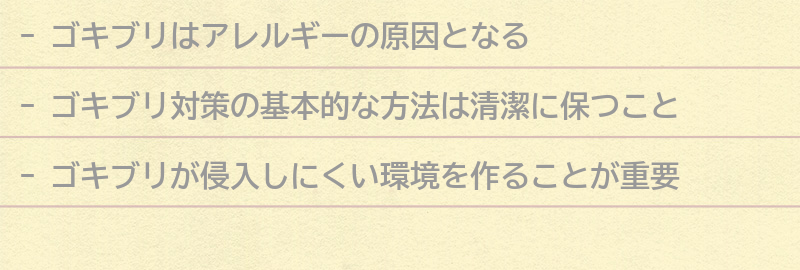 - ゴキブリはアレルギーの原因となる

- ゴキブリ対策の基本的な方法は清潔に保つこと

- ゴキブリが侵入しにくい環境を作ることが重要